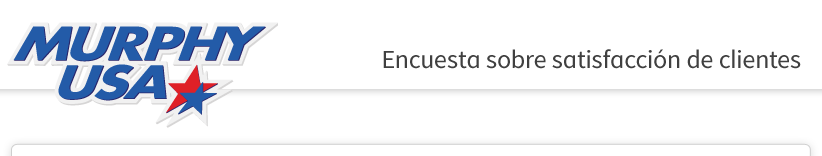 MURPHY USA

Encuesta sobre satisfacción de clientes